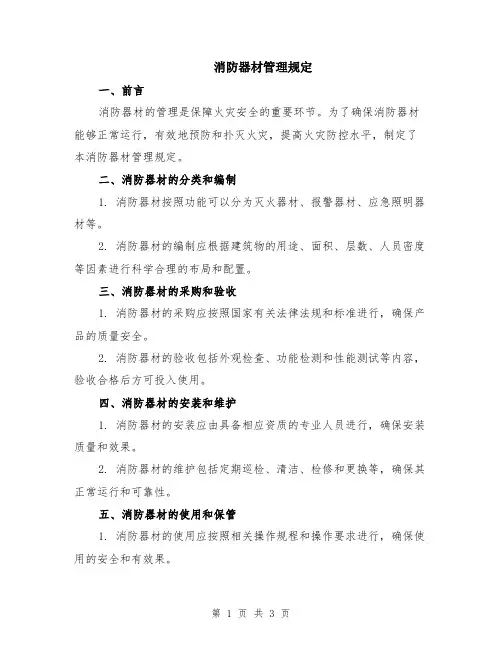 消防器材管理规定

一、前言

消防器材的管理是保障火灾安全的重要环节。为了确保消防器材能够正常运行，有效地预防和扑灭火灾，提高火灾防控水平，制定了本消防器材管理规定。

二、消防器材的分类和编制

1. 消防器材按照功能可以分为灭火器材、报警器材、应急照明器材等。

2. 消防器材的编制应根据建筑物的用途、面积、层数、人员密度等因素进行科学合理的布局和配置。

三、消防器材的采购和验收

1. 消防器材的采购应按照国家有关法律法规和标准进行，确保产品的质量安全。

2. 消防器材的验收包括外观检查、功能检测和性能测试等内容，验收合格后方可投入使用。

四、消防器材的安装和维护

1. 消防器材的安装应由具备相应资质的专业人员进行，确保安装质量和效果。

2. 消防器材的维护包括定期巡检、清洁、检修和更换等，确保其正常运行和可靠性。

五、消防器材的使用和保管

1. 消防器材的使用应按照相关操作规程和操作要求进行，确保使用的安全和有效果。

第 1 页 共 3 页